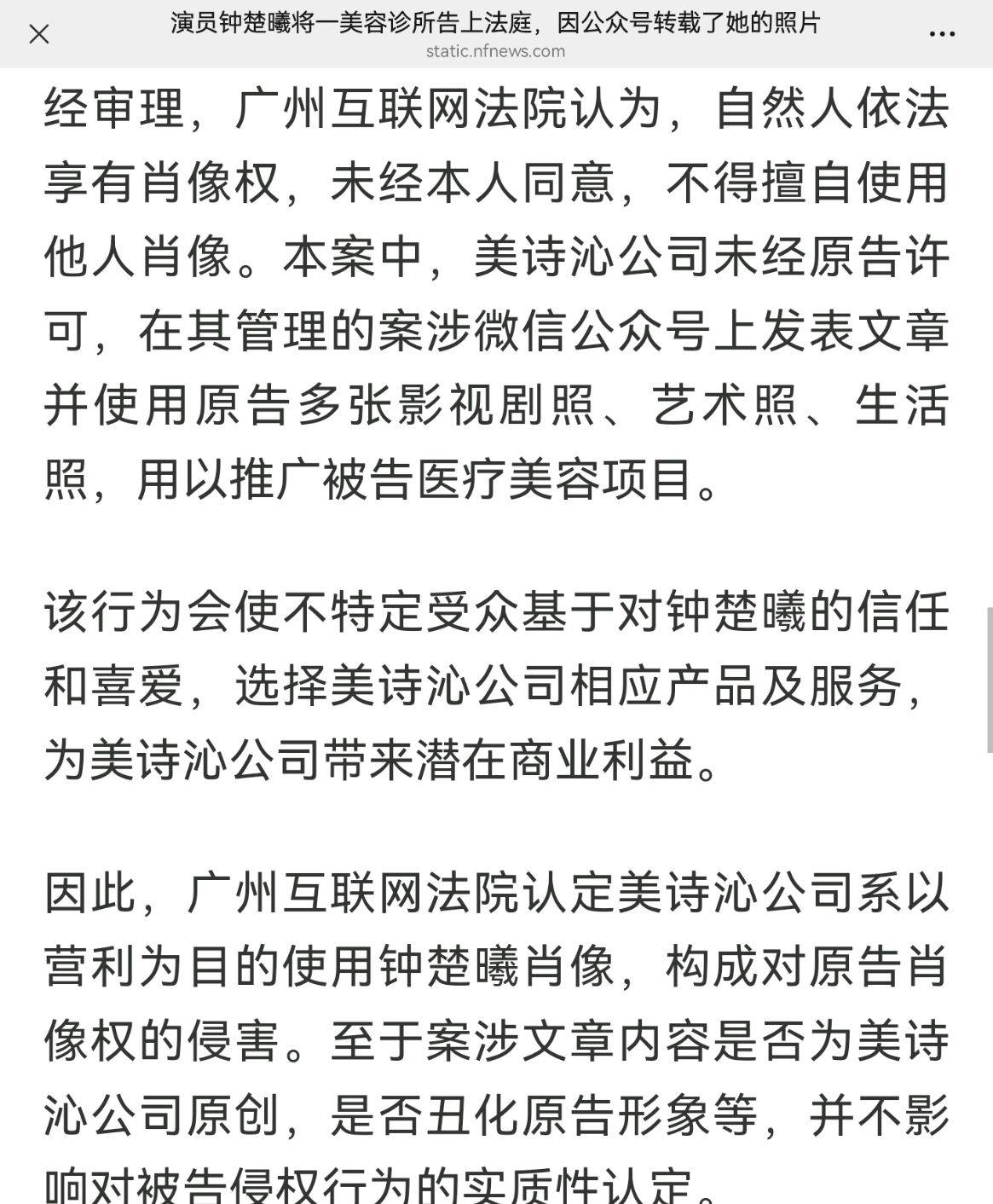 演员钟楚曦将一美容诊所告上法庭，因公众号转载了她的照片
static.nfnews.com

经审理，广州互联网法院认为，自然人依法享有肖像权，未经本人同意，不得擅自使用他人肖像。本案中，美诗沁公司未经原告许可，在其管理的案涉微信公众号上发表文章并使用原告多张影视剧照、艺术照、生活照，用以推广被告医疗美容项目。

该行为会使不特定受众基于对钟楚曦的信任和喜爱，选择美诗沁公司相应产品及服务，为美诗沁公司带来潜在商业利益。

因此，广州互联网法院认定美诗沁公司系以营利为目的使用钟楚曦肖像，构成对原告肖像权的侵害。至于案涉文章内容是否为美诗沁公司原创，是否丑化原告形象等，并不影响对被告侵权行为的实质性认定。